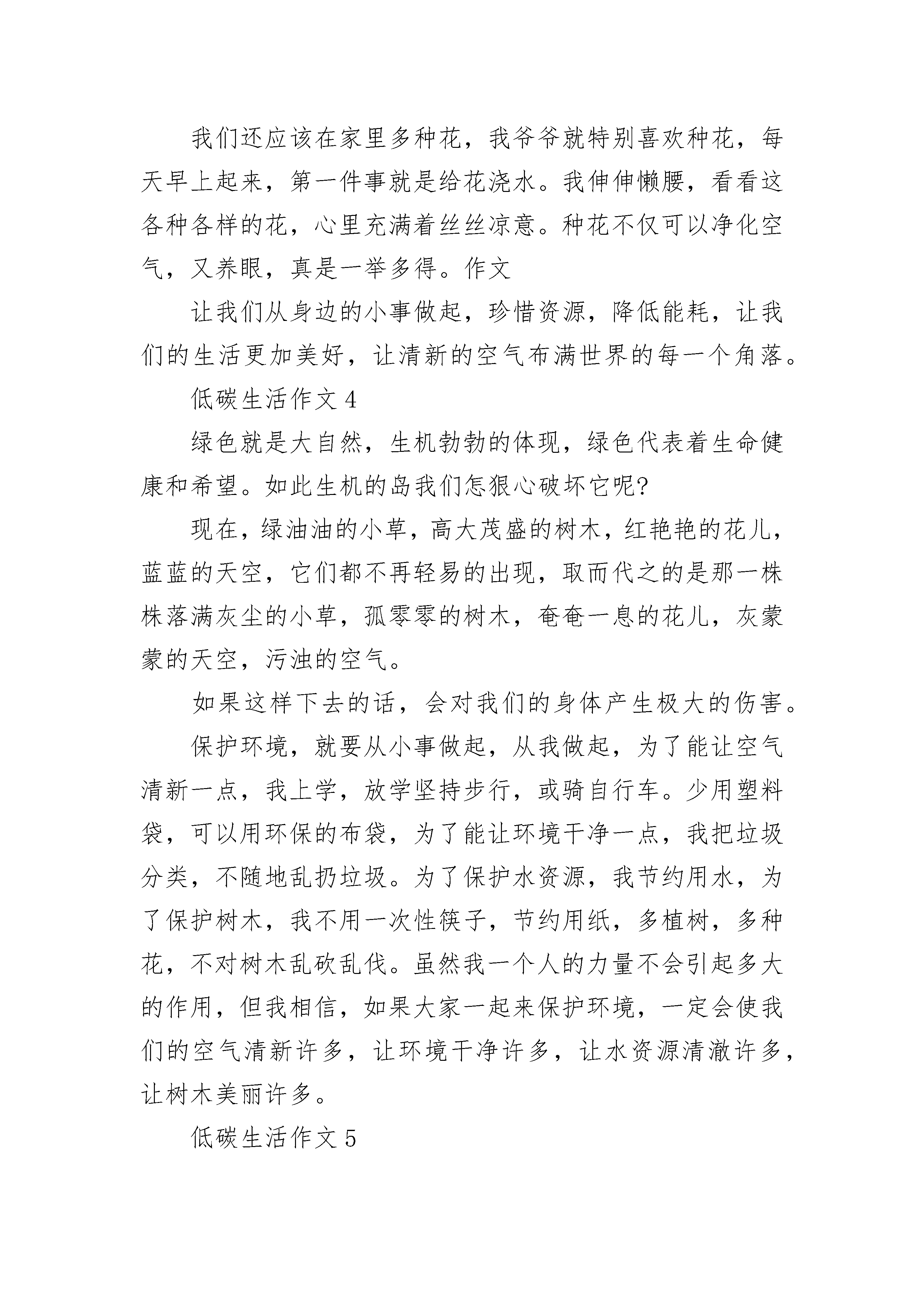 我们还应该在家里多种花，我爷爷就特别喜欢种花，每天早上起来，第一件事就是给花浇水。我伸伸懒腰，看看这各种各样的花，心里充满着丝丝凉意。种花不仅可以净化空气，又养眼，真是一举多得。作文

让我们从身边的小事做起，珍惜资源，降低能耗，让我们的生活更加美好，让清新的空气布满世界的每一个角落。

低碳生活作文 4

绿色就是大自然，生机勃勃的体现，绿色代表着生命健康和希望。如此生机的岛我们怎狠心破坏它呢?

现在，绿油油的小草，高大茂盛的树木，红艳艳的花儿，蓝蓝的天空，它们都不再轻易的出现，取而代之的是那一株株落满灰尘的小草，孤零零的树木，奄奄一息的花儿，灰蒙蒙的天空，污浊的空气。

如果这样下去的话，会对我们的身体产生极大的伤害。

保护环境，就要从小事做起，从我做起，为了能让空气清新一点，我上学，放学坚持步行，或骑自行车。少用塑料袋，可以用环保的布袋，为了能让环境干净一点，我把垃圾分类，不随地乱扔垃圾。为了保护水资源，我节约用水，为了保护树木，我不用一次性筷子，节约用纸，多植树，多种花，不对树木乱砍乱伐。虽然我一个人的力量不会引起多大的作用，但我相信，如果大家一起来保护环境，一定会使我们的空气清新许多，让环境干净许多，让水资源清澈许多，让树木美丽许多。

低碳生活作文 5